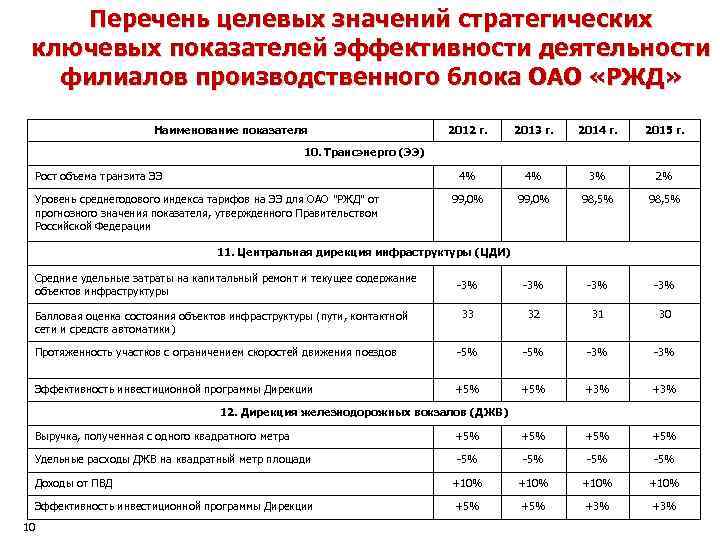 Перечень целевых значений стратегических ключевых показателей эффективности деятельности филиалов производственного блока ОАО «РЖД»

| Наименование показателя | 2012 г. | 2013 г. | 2014 г. | 2015 г. |
|---|---|---|---|---|
| 10. Трансэнерго (ЭЭ) | | | | |
| Рост объема транзита ЭЭ | 4% | 4% | 3% | 2% |
| Уровень среднегодового индекса тарифов на ЭЭ для ОАО "РЖД" от прогнозного значения показателя, утвержденного Правительством Российской Федерации | 99,0% | 99,0% | 98,5% | 98,5% |
| 11. Центральная дирекция инфраструктуры (ЦДИ) | | | | |
| Средние удельные затраты на капитальный ремонт и текущее содержание объектов инфраструктуры | -3% | -3% | -3% | -3% |
| Балловая оценка состояния объектов инфраструктуры (пути, контактной сети и средств автоматики) | 33 | 32 | 31 | 30 |
| Протяженность участков с ограничением скоростей движения поездов | -5% | -5% | -3% | -3% |
| Эффективность инвестиционной программы Дирекции | +5% | +5% | +3% | +3% |
| 12. Дирекция железнодорожных вокзалов (ДЖВ) | | | | |
| Выручка, полученная с одного квадратного метра | +5% | +5% | +5% | +5% |
| Удельные расходы ДЖВ на квадратный метр площади | -5% | -5% | -5% | -5% |
| Доходы от ПВД | +10% | +10% | +10% | +10% |
| Эффективность инвестиционной программы Дирекции | +5% | +5% | +3% | +3% |

10